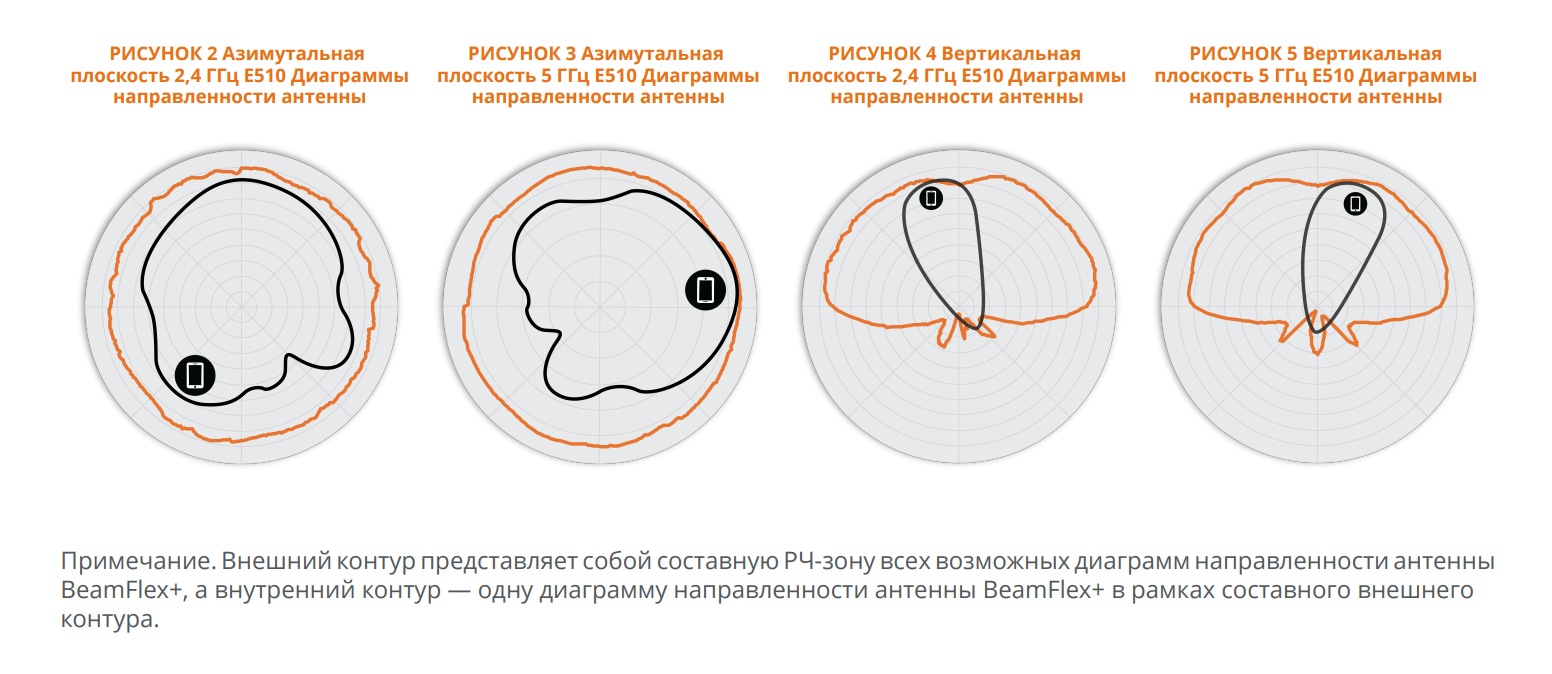 РИСУНОК 2 Азимутальная плоскость 2,4 ГГц E510 Диаграммы направленности антенны

РИСУНОК 3 Азимутальная плоскость 5 ГГц E510 Диаграммы направленности антенны

РИСУНОК 4 Вертикальная плоскость 2,4 ГГц E510 Диаграммы направленности антенны

РИСУНОК 5 Вертикальная плоскость 5 ГГц E510 Диаграммы направленности антенны

Примечание. Внешний контур представляет собой составную РЧ-зону всех возможных диаграмм направленности антенны BeamFlex+, а внутренний контур — одну диаграмму направленности антенны BeamFlex+ в рамках составного внешнего контура.